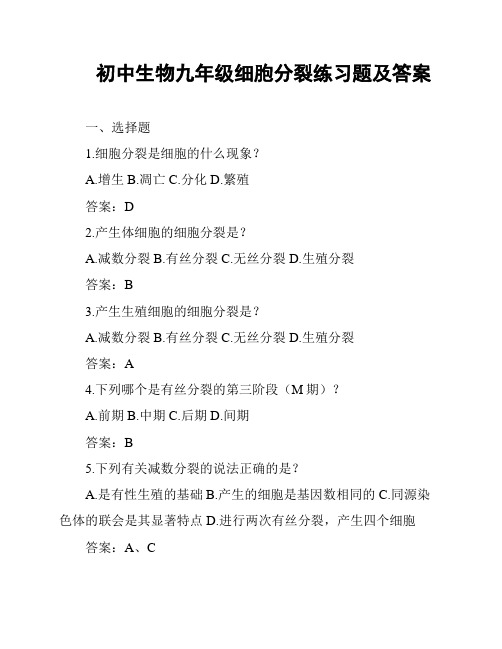 初中生物九年级细胞分裂练习题及答案

一、选择题

1.细胞分裂是细胞的什么现象？

A.增生 B.凋亡 C.分化 D.繁殖

答案：D

2.产生体细胞的细胞分裂是？

A.减数分裂 B.有丝分裂 C.无丝分裂 D.生殖分裂

答案：B

3.产生生殖细胞的细胞分裂是？

A.减数分裂 B.有丝分裂 C.无丝分裂 D.生殖分裂

答案：A

4.下列哪个是有丝分裂的第三阶段（M 期）？

A.前期 B.中期 C.后期 D.间期

答案：B

5.下列有关减数分裂的说法正确的是？

A.是有性生殖的基础 B.产生的细胞是基因数相同的 C.同源染色体的联会是其显著特点 D.进行两次有丝分裂，产生四个细胞

答案：A、C